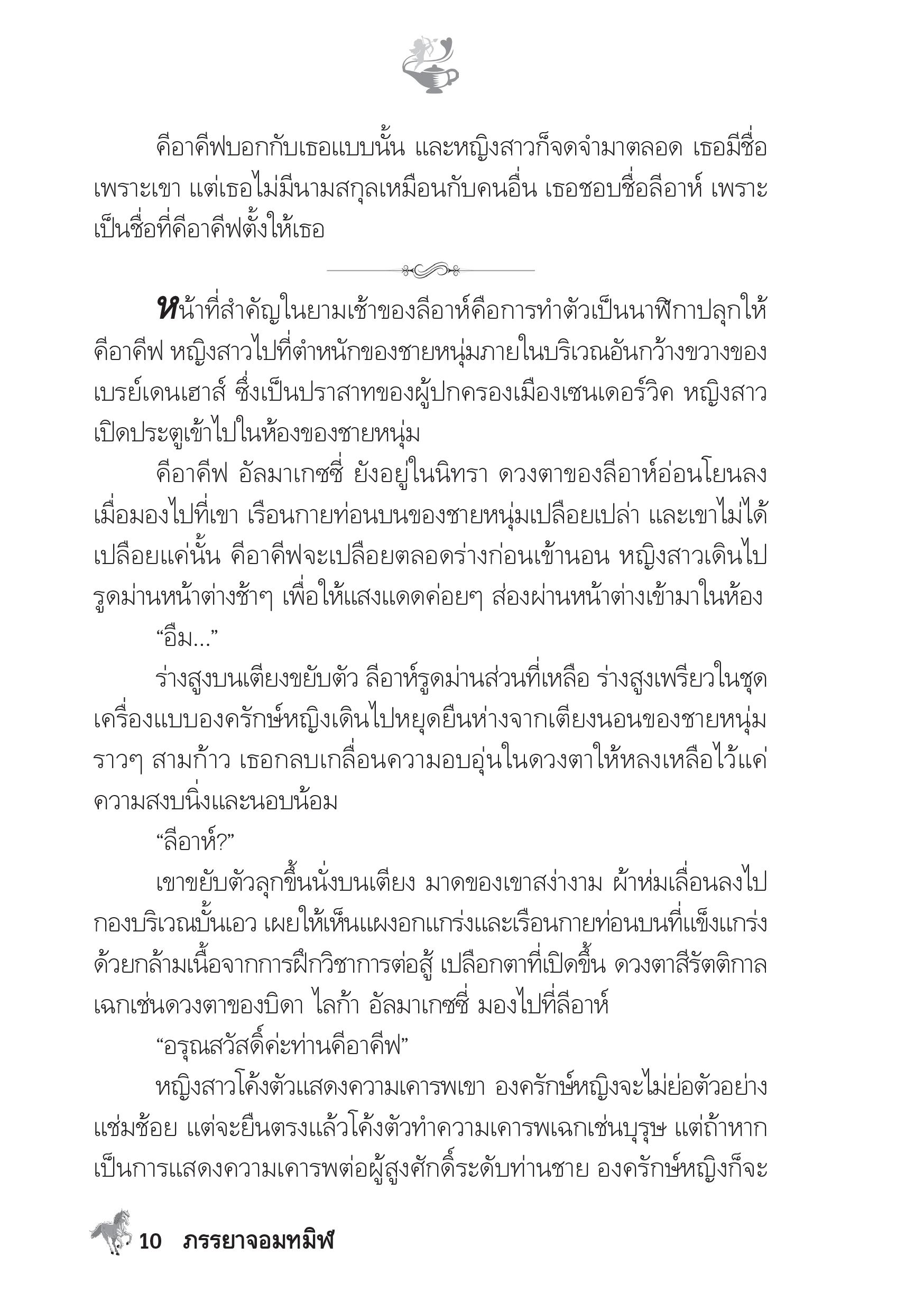 คีอาคีฟบอกกับเธอแบบนั้น และหญิงสาวก็จดจำมาตลอด เธอมีชื่อเพราะเขา แต่เธอไม่มีนามสกุลเหมือนกับคนอื่น เธอชอบชื่อลีอาห์ เพราะเป็นชื่อที่คีอาคีฟตั้งให้เธอ

หน้าที่สำคัญในยามเช้าของลีอาห์คือการทำตัวเป็นนาฬิกาปลุกให้คีอาคีฟ หญิงสาวไปที่ตำหนักของชายหนุ่มภายในบริเวณอันกว้างขวางของเบรย์เดนเฮาส์ ซึ่งเป็นปราสาทของผู้ปกครองเมืองเซนเดอร์วิค หญิงสาวเปิดประตูเข้าไปในห้องของชายหนุ่ม

คีอาคีฟ อัลมาเกซซี่ ยังอยู่ในนิทรา ดวงตาของลีอาห์อ่อนโยนลงเมื่อมองไปที่เขา เรือนกายท่อนบนของชายหนุ่มเปลือยเปล่า และเขาไม่ได้เปลือยแค่นั้น คีอาคีฟจะเปลือยตลอดร่างก่อนเข้านอน หญิงสาวเดินไปรูดม่านหน้าต่างช้าๆ เพื่อให้แสงแดดค่อยๆ ส่องผ่านหน้าต่างเข้ามาในห้อง

“อืม...”

ร่างสูงบนเตียงขยับตัว ลีอาห์รูดม่านส่วนที่เหลือ ร่างสูงเพรียวในชุดเครื่องแบบองครักษ์หญิงเดินไปหยุดยืนห่างจากเตียงนอนของชายหนุ่มราวๆ สามก้าว เธอกลบเกลื่อนความอบอุ่นในดวงตาให้หลงเหลือไว้แค่ความสงบนิ่งและนอบน้อม

“ลีอาห์?”

เขาขยับตัวลุกขึ้นนั่งบนเตียง มาดของเขาสง่างาม ผ้าห่มเลื่อนลงไปกองบริเวณบั้นเอว เผยให้เห็นแผงอกแกร่งและเรือนกายท่อนบนที่แข็งแกร่งด้วยกล้ามเนื้อจากการฝึกวิชาการต่อสู้ เปลือกตาที่เปิดขึ้น ดวงตาสีรัตติกาลเฉกเช่นดวงตาของบิดา ไลก้า อัลมาเกซซี่ มองไปที่ลีอาห์

“อรุณสวัสดิ์ค่ะท่านคีอาคีฟ”

หญิงสาวโค้งตัวแสดงความเคารพเขา องครักษ์หญิงจะไม่ย่อตัวอย่างแช่มช้อย แต่จะยืนตรงแล้วโค้งตัวทำความเคารพเฉกเช่นบุรุษ แต่ถ้าหากเป็นการแสดงความเคารพต่อผู้สูงศักดิ์ระดับท่านชาย องครักษ์หญิงก็จะ

10 ภรรยาจอมทมิฬ